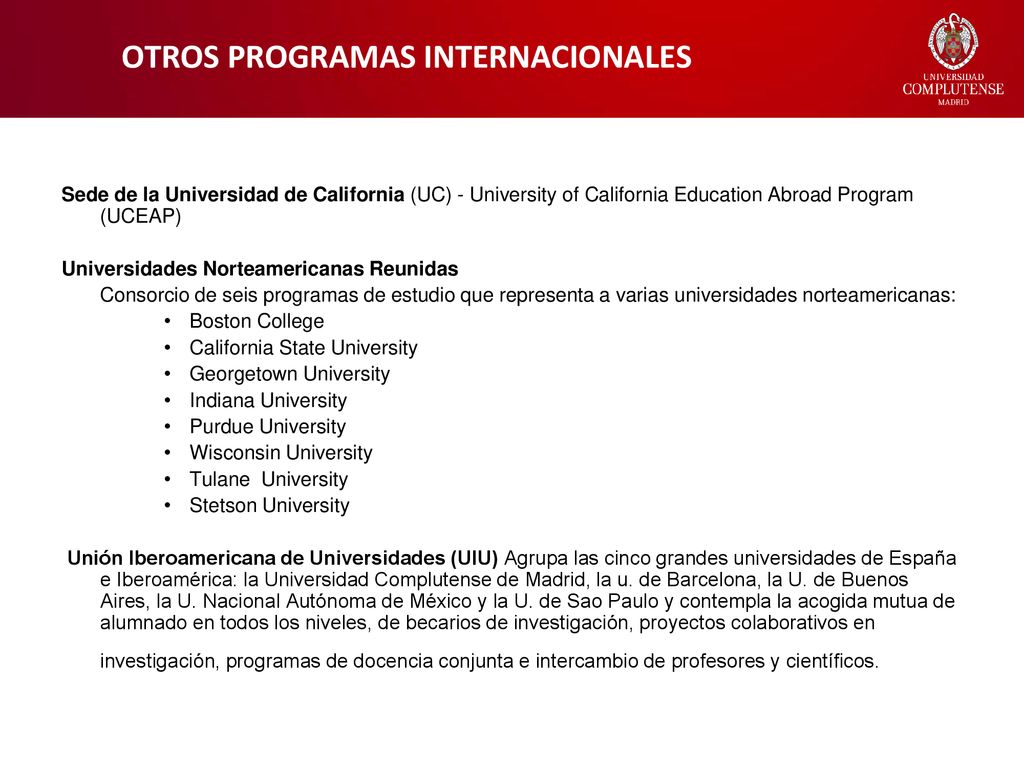 OTROS PROGRAMAS INTERNACIONALES

UNIVERSIDAD
COMPLUTENSE
MADRID

Sede de la Universidad de California (UC) - University of California Education Abroad Program (UCEAP)

Universidades Norteamericanas Reunidas
Consorcio de seis programas de estudio que representa a varias universidades norteamericanas:
• Boston College
• California State University
• Georgetown University
• Indiana University
• Purdue University
• Wisconsin University
• Tulane University
• Stetson University

Unión Iberoamericana de Universidades (UIU) Agrupa las cinco grandes universidades de España e Iberoamérica: la Universidad Complutense de Madrid, la u. de Barcelona, la U. de Buenos Aires, la U. Nacional Autónoma de México y la U. de Sao Paulo y contempla la acogida mutua de alumnado en todos los niveles, de becarios de investigación, proyectos colaborativos en

investigación, programas de docencia conjunta e intercambio de profesores y científicos.